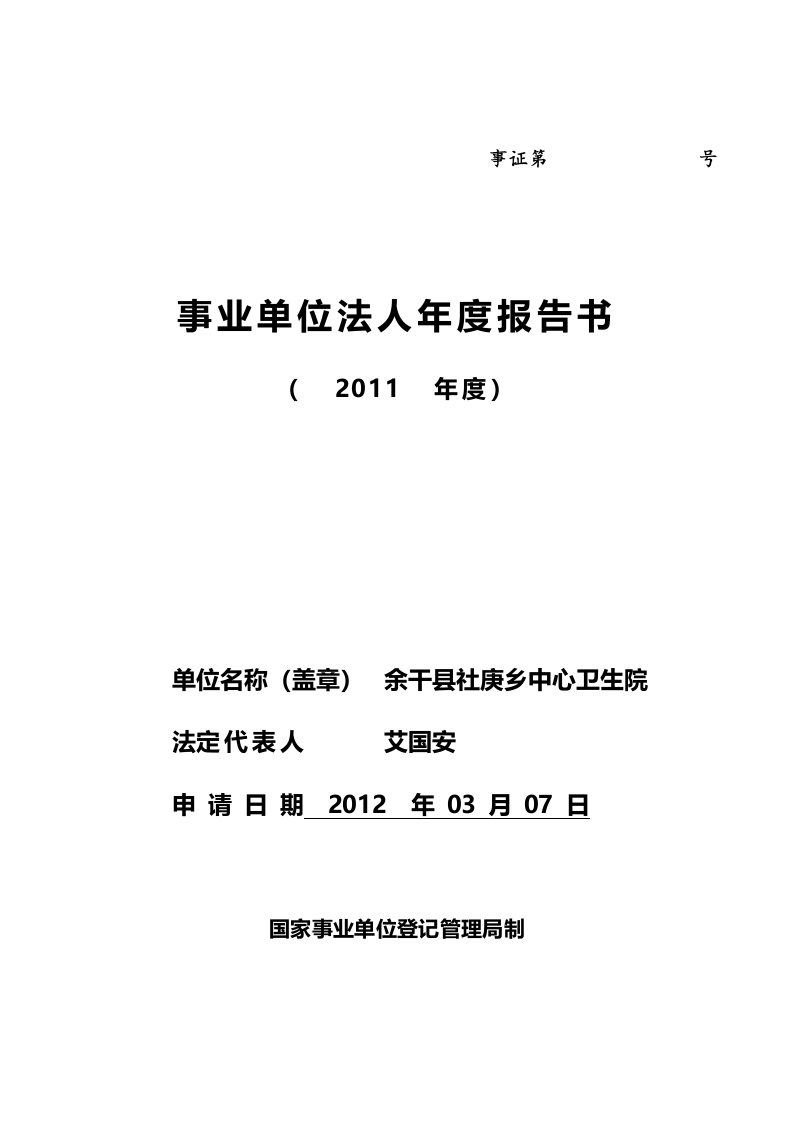 事证第　　　　号

事业单位法人年度报告书

（　2011　年度）

单位名称（盖章）　余干县社庚乡中心卫生院

法定代表人　　　艾国安

申 请 日 期　2012　年 03 月 07 日

国家事业单位登记管理局制